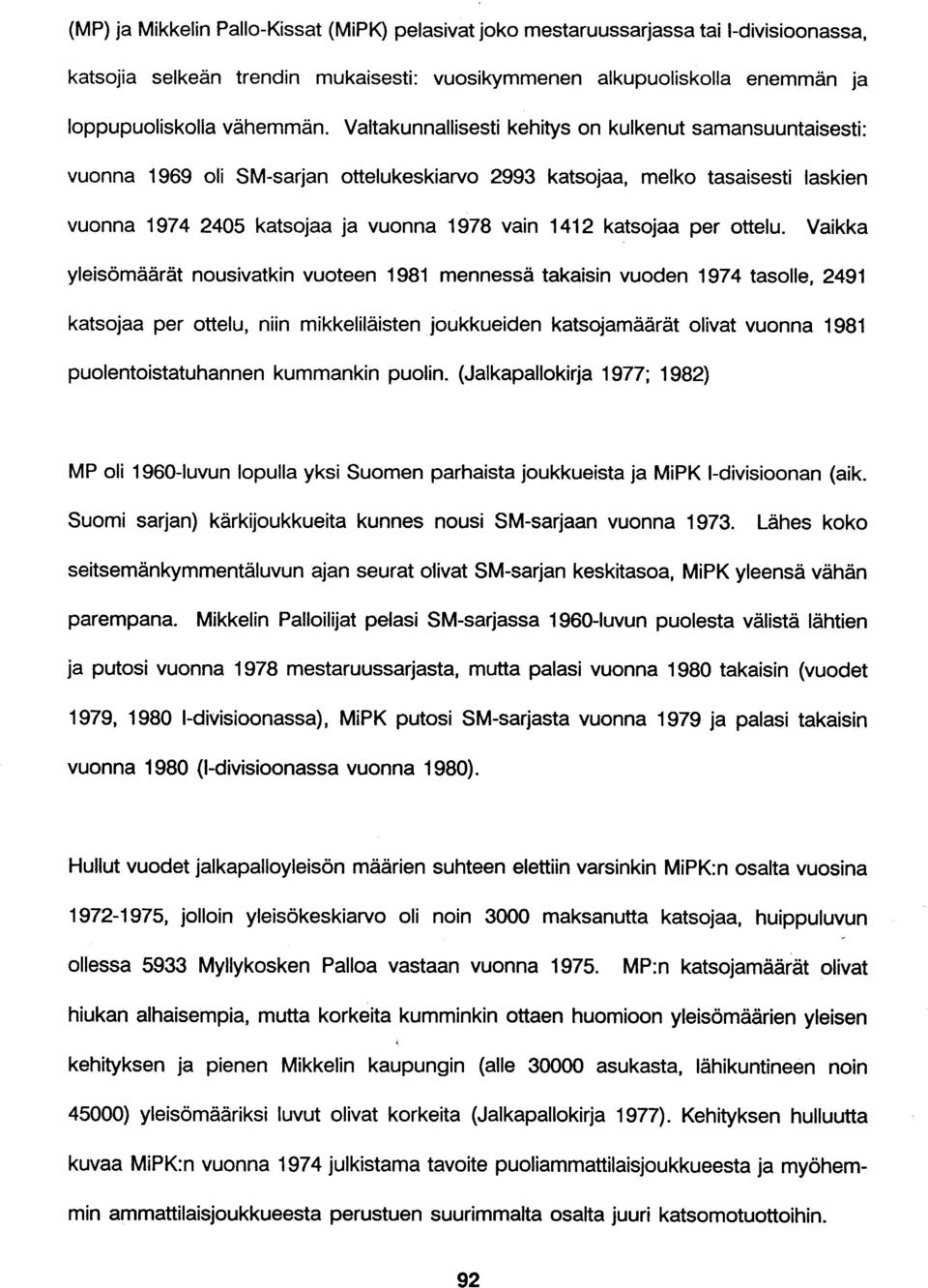 (MP) ja Mikkelin Pallo-Kissat (MiPK) pelasivat joko mestaruussarjassa tai I-divisioonassa, katsojia selkeän trendin mukaisesti: vuosikymmenen alkupuoliskolla enemmän ja loppupuoliskolla vähemmän. Valtakunnallisesti kehitys on kulkenut samansuuntaisesti: vuonna 1969 oli SM-sarjan ottelukeskiarvo 2993 katsojaa, melko tasaisesti laskien vuonna 1974 2405 katsojaa ja vuonna 1978 vain 1412 katsojaa per ottelu. Vaikka yleisömäärät nousivatkin vuoteen 1981 mennessä takaisin vuoden 1974 tasolle, 2491 katsojaa per ottelu, niin mikkeliläisten joukkueiden katsojamäärät olivat vuonna 1981 puolentoistatuhannen kummankin puolin. (Jalkapallokirja 1977; 1982)

MP oli 1960-luvun lopulla yksi Suomen parhaista joukkueista ja MiPK I-divisioonan (aik. Suomi sarjan) kärkijoukkueita kunnes nousi SM-sarjaan vuonna 1973. Lähes koko seitsemänkymmentäluvun ajan seurat olivat SM-sarjan keskitasoa, MiPK yleensä vähän parempana. Mikkelin Palloilijat pelasi SM-sarjassa 1960-luvun puolesta välistä lähtien ja putosi vuonna 1978 mestaruussarjasta, mutta palasi vuonna 1980 takaisin (vuodet 1979, 1980 I-divisioonassa), MiPK putosi SM-sarjasta vuonna 1979 ja palasi takaisin vuonna 1980 (I-divisioonassa vuonna 1980).

Hullut vuodet jalkapalloyleisön määrien suhteen elettiin varsinkin MiPK:n osalta vuosina 1972-1975, jolloin yleisökeskiarvo oli noin 3000 maksanutta katsojaa, huippuluvun ollessa 5933 Myllykosken Palloa vastaan vuonna 1975. MP:n katsojamäärät olivat hiukan alhaisempia, mutta korkeita kumminkin ottaen huomioon yleisömäärien yleisen kehityksen ja pienen Mikkelin kaupungin (alle 30000 asukasta, lähikuntineen noin 45000) yleisömääriksi luvut olivat korkeita (Jalkapallokirja 1977). Kehityksen hulluutta kuvaa MiPK:n vuonna 1974 julkistama tavoite puoliammattilaisjoukkueesta ja myöhemmin ammattilaisjoukkueesta perustuen suurimmalta osalta juuri katsomotuottoihin.

92